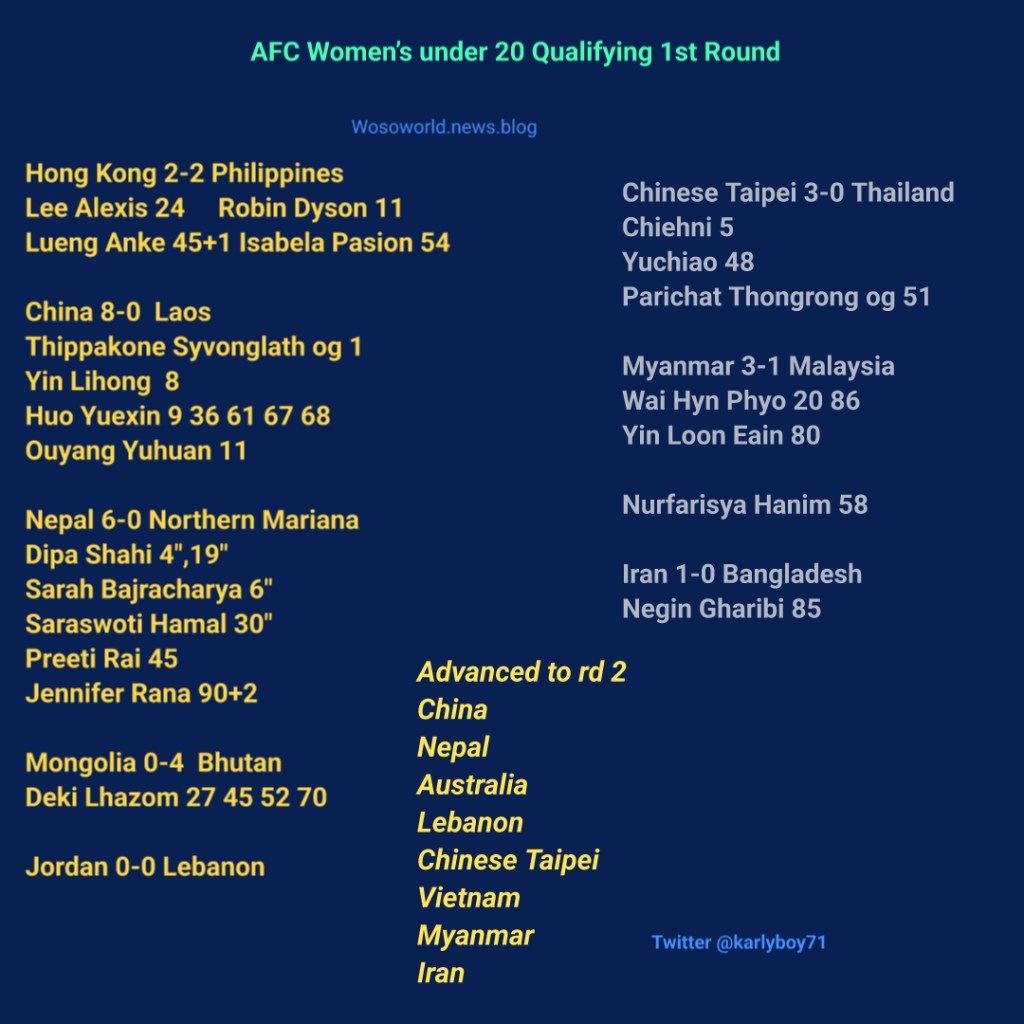 AFC Women's under 20 Qualifying 1st Round

Wosoworld.news.blog

Hong Kong 2-2 Philippines
Lee Alexis 24 Robin Dyson 11
Lueng Anke 45+1 Isabela Pasion 54

China 8-0 Laos
Thippakone Syvonglath og 1
Yin Lihong 8
Huo Yuexin 9 36 61 67 68
Ouyang Yuhuan 11

Nepal 6-0 Northern Mariana
Dipa Shahi 4",19"
Sarah Bajracharya 6"
Saraswoti Hamal 30"
Preeti Rai 45
Jennifer Rana 90+2

Mongolia 0-4 Bhutan
Deki Lhazom 27 45 52 70

Jordan 0-0 Lebanon

Chinese Taipei 3-0 Thailand
Chiehni 5
Yuchiao 48
Parichat Thongrong og 51

Myanmar 3-1 Malaysia
Wai Hyn Phyo 20 86
Yin Loon Eain 80

Nurfarisya Hanim 58

Iran 1-0 Bangladesh
Negin Gharibi 85

Advanced to rd 2
China
Nepal
Australia
Lebanon
Chinese Taipei
Vietnam
Myanmar
Iran

Twitter @karlyboy71